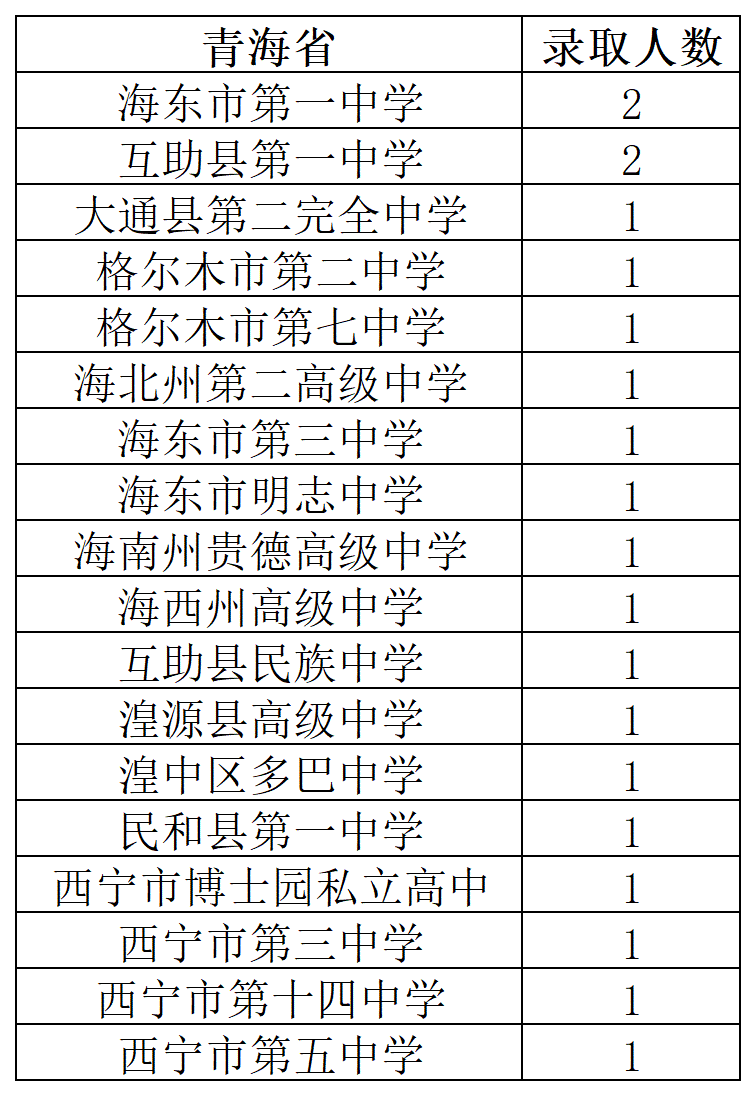 | 青海省 | 录取人数 |
|---|---|
| 海东市第一中学 | 2 |
| 互助县第一中学 | 2 |
| 大通县第二完全中学 | 1 |
| 格尔木市第二中学 | 1 |
| 格尔木市第七中学 | 1 |
| 海北州第二高级中学 | 1 |
| 海东市第三中学 | 1 |
| 海东市明志中学 | 1 |
| 海南州贵德高级中学 | 1 |
| 海西州高级中学 | 1 |
| 互助县民族中学 | 1 |
| 湟源县高级中学 | 1 |
| 湟中区多巴中学 | 1 |
| 民和县第一中学 | 1 |
| 西宁市博士园私立高中 | 1 |
| 西宁市第三中学 | 1 |
| 西宁市第十四中学 | 1 |
| 西宁市第五中学 | 1 |